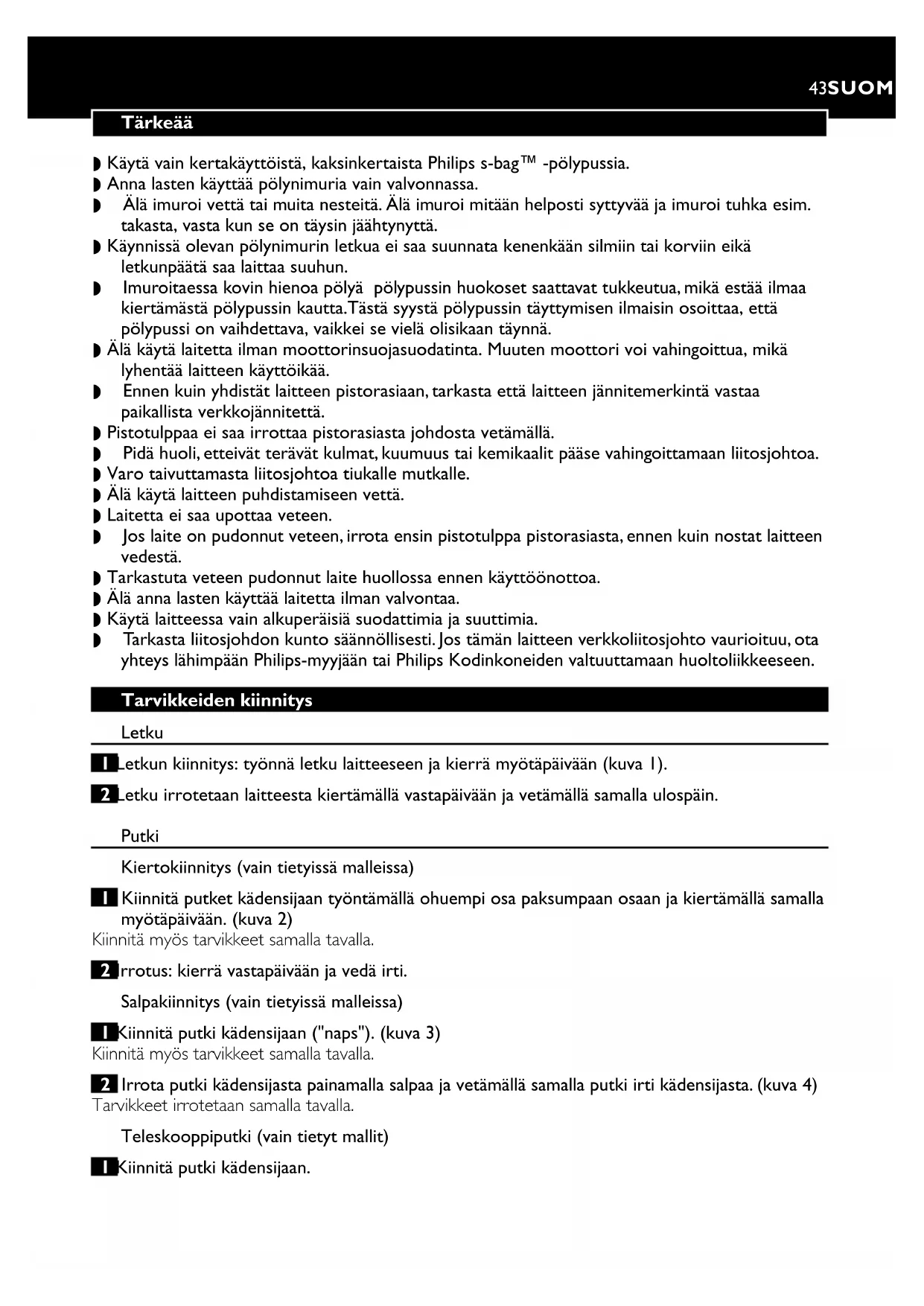 43SUOM

Tärkeää

◗ Käytä vain kertakäyttöistä, kaksinkertaista Philips s-bag™ -pölypussia.
◗ Anna lasten käyttää pölynimuria vain valvonnassa.
◗ Älä imuroi vettä tai muita nesteitä. Älä imuroi mitään helposti syttyvää ja imuroi tuhka esim. takasta, vasta kun se on täysin jäähtynyttä.
◗ Käynnissä olevan pölynimurin letkua ei saa suunnata kenenkään silmiin tai korviin eikä letkunpäätä saa laittaa suuhun.
◗ Imuroitaessa kovin hienoa pölyä pölypussin huokoset saattavat tukkeutua, mikä estää ilmaa kiertämästä pölypussin kautta.Tästä syystä pölypussin täyttymisen ilmaisin osoittaa, että pölypussi on vaihdettava, vaikkei se vielä olisikaan täynnä.
◗ Älä käytä laitetta ilman moottorinsuojasuodatinta. Muuten moottori voi vahingoittua, mikä lyhentää laitteen käyttöikää.
◗ Ennen kuin yhdistät laitteen pistorasiaan, tarkasta että laitteen jännitemerkintä vastaa paikallista verkkojännitettä.
◗ Pistotulppaa ei saa irrottaa pistorasiasta johdosta vetämällä.
◗ Pidä huoli, etteivät terävät kulmat, kuumuus tai kemikaalit pääse vahingoittamaan liitosjohtoa.
◗ Varo taivuttamasta liitosjohtoa tiukalle mutkalle.
◗ Älä käytä laitteen puhdistamiseen vettä.
◗ Laitetta ei saa upottaa veteen.
◗ Jos laite on pudonnut veteen, irrota ensin pistotulppa pistorasiasta, ennen kuin nostat laitteen vedestä.
◗ Tarkastuta veteen pudonnut laite huollossa ennen käyttöönottoa.
◗ Älä anna lasten käyttää laitetta ilman valvontaa.
◗ Käytä laitteessa vain alkuperäisiä suodattimia ja suuttimia.
◗ Tarkasta liitosjohdon kunto säännöllisesti. Jos tämän laitteen verkkoliitosjohto vaurioituu, ota yhteys lähimpään Philips-myyjään tai Philips Kodinkoneiden valtuuttamaan huoltoliikkeeseen.

Tarvikkeiden kiinnitys

Letku

1 Letkun kiinnitys: työnnä letku laitteeseen ja kierrä myötäpäivään (kuva 1).

2 Letku irrotetaan laitteesta kiertämällä vastapäivään ja vetämällä samalla ulospäin.

Putki

Kiertokiinnitys (vain tietyissä malleissa)

1 Kiinnitä putket kädensijaan työntämällä ohuempi osa paksumpaan osaan ja kiertämällä samalla myötäpäivään. (kuva 2)
Kiinnitä myös tarvikkeet samalla tavalla.

2 Irrotus: kierrä vastapäivään ja vedä irti.

Salpakiinnitys (vain tietyissä malleissa)

1 Kiinnitä putki kädensijaan ("naps"). (kuva 3)
Kiinnitä myös tarvikkeet samalla tavalla.

2 Irrota putki kädensijasta painamalla salpaa ja vetämällä samalla putki irti kädensijasta. (kuva 4)
Tarvikkeet irrotetaan samalla tavalla.

Teleskooppiputki (vain tietyt mallit)

1 Kiinnitä putki kädensijaan.